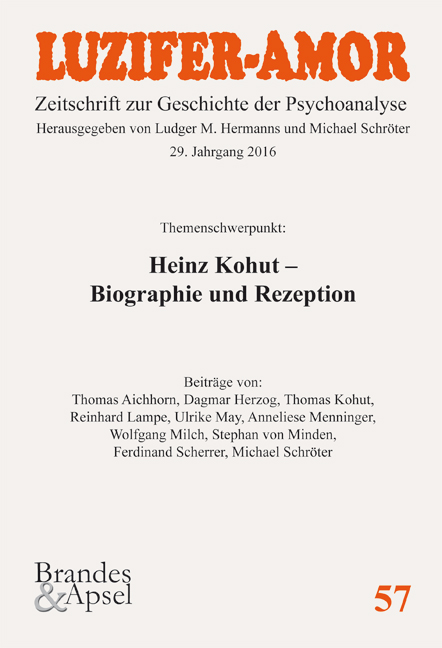 LUZIFER-AMOR

Zeitschrift zur Geschichte der Psychoanalyse

Herausgegeben von Ludger M. Hermanns und Michael Schröter

29. Jahrgang 2016

Themenschwerpunkt:

Heinz Kohut – Biographie und Rezeption

Beiträge von:
Thomas Aichhorn, Dagmar Herzog, Thomas Kohut, Reinhard Lampe, Ulrike May, Anneliese Menninger, Wolfgang Milch, Stephan von Minden, Ferdinand Scherrer, Michael Schröter

Brandes & Apsel

57